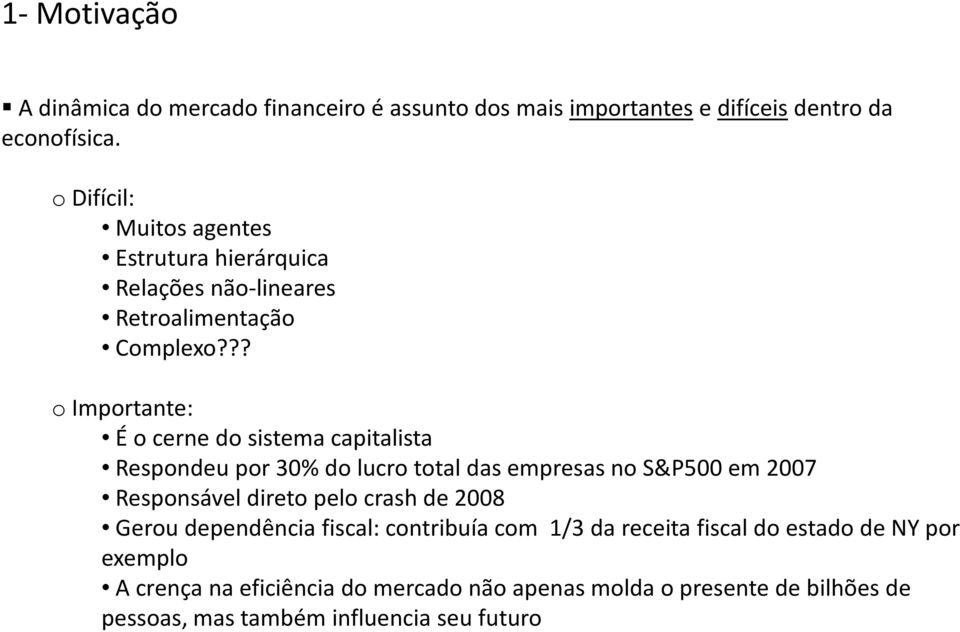 1- Motivação

▪ A dinâmica do mercado financeiro é assunto dos mais importantes e difíceis dentro da econofísica.

o Difícil:
• Muitos agentes
• Estrutura hierárquica
• Relações não-lineares
• Retroalimentação
• Complexo???

o Importante:
• É o cerne do sistema capitalista
• Respondeu por 30% do lucro total das empresas no S&P500 em 2007
• Responsável direto pelo crash de 2008
• Gerou dependência fiscal: contribuía com 1/3 da receita fiscal do estado de NY por exemplo
• A crença na eficiência do mercado não apenas molda o presente de bilhões de pessoas, mas também influencia seu futuro